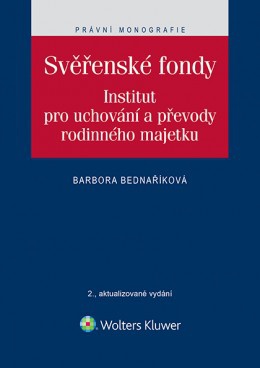 PRÁVNÍ MONOGRAFIE

Svěřenské fondy

Institut pro uchování a převody rodinného majetku

BARBORA BEDNAŘÍKOVÁ

2., aktualizované vydání

Wolters Kluwer